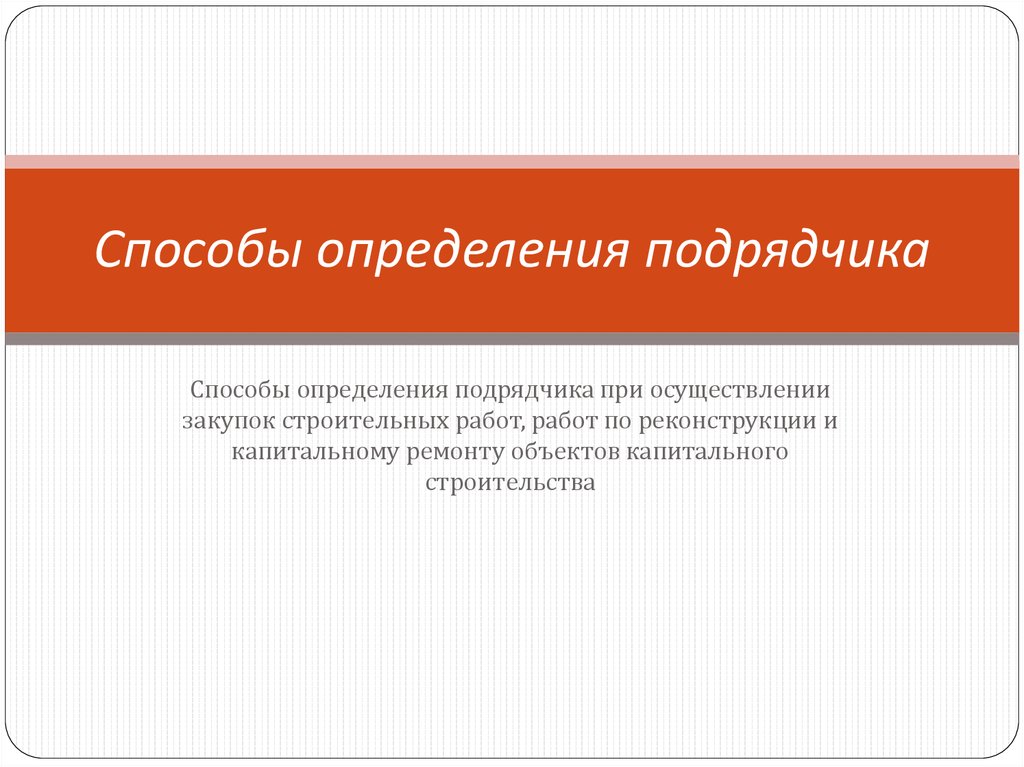 Способы определения подрядчика

Способы определения подрядчика при осуществлении закупок строительных работ, работ по реконструкции и капитальному ремонту объектов капитального строительства